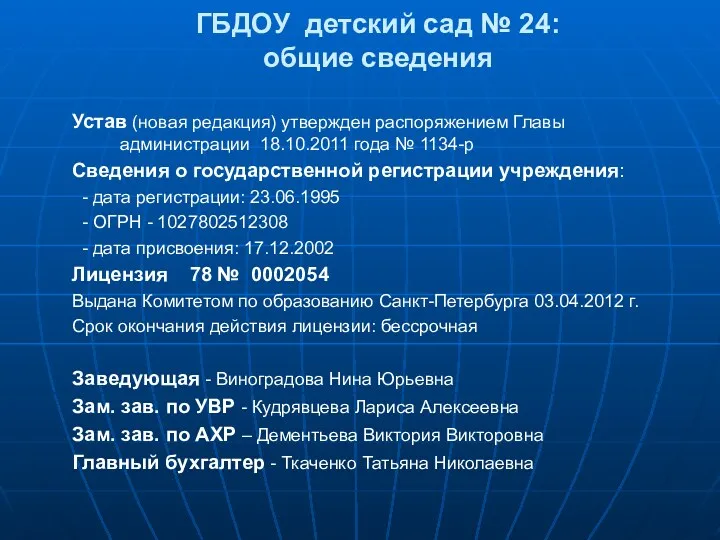 ГБДОУ детский сад № 24:
общие сведения

Устав (новая редакция) утвержден распоряжением Главы администрации 18.10.2011 года № 1134-р

Сведения о государственной регистрации учреждения:
- дата регистрации: 23.06.1995
- ОГРН - 1027802512308
- дата присвоения: 17.12.2002

Лицензия 78 № 0002054
Выдана Комитетом по образованию Санкт-Петербурга 03.04.2012 г.
Срок окончания действия лицензии: бессрочная

Заведующая - Виноградова Нина Юрьевна
Зам. зав. по УВР - Кудрявцева Лариса Алексеевна
Зам. зав. по АХР – Дементьева Виктория Викторовна
Главный бухгалтер - Ткаченко Татьяна Николаевна